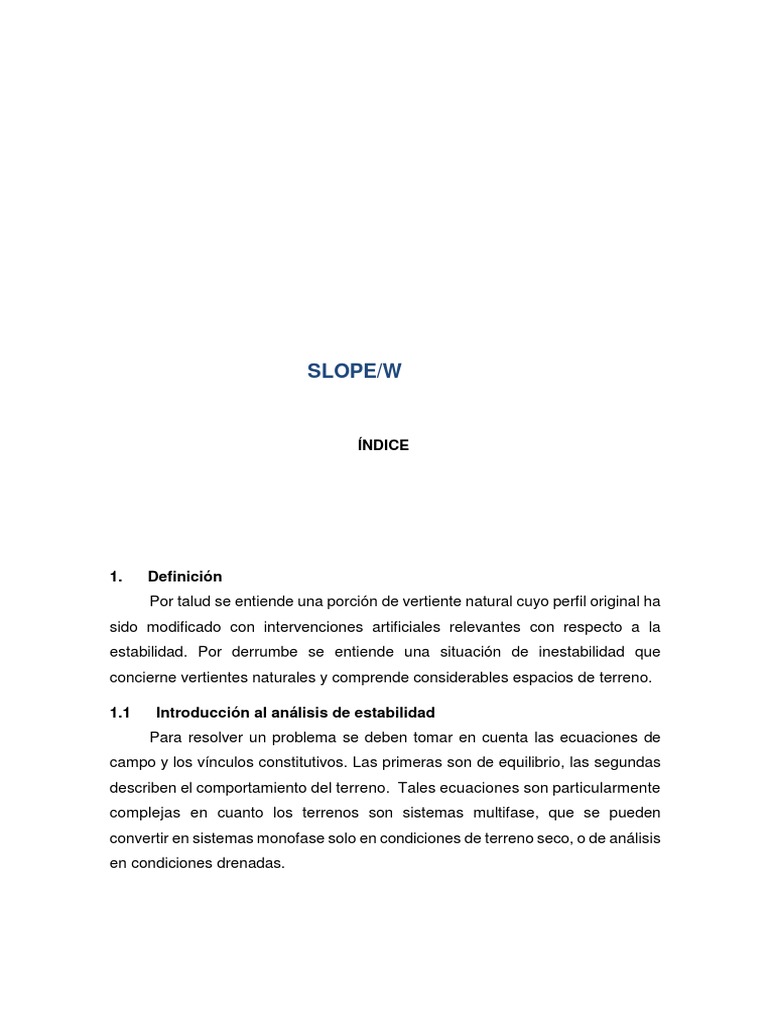 SLOPE/W

ÍNDICE

1. Definición

Por talud se entiende una porción de vertiente natural cuyo perfil original ha sido modificado con intervenciones artificiales relevantes con respecto a la estabilidad. Por derrumbe se entiende una situación de inestabilidad que concierne vertientes naturales y comprende considerables espacios de terreno.

1.1 Introducción al análisis de estabilidad

Para resolver un problema se deben tomar en cuenta las ecuaciones de campo y los vínculos constitutivos. Las primeras son de equilibrio, las segundas describen el comportamiento del terreno. Tales ecuaciones son particularmente complejas en cuanto los terrenos son sistemas multifase, que se pueden convertir en sistemas monofase solo en condiciones de terreno seco, o de análisis en condiciones drenadas.